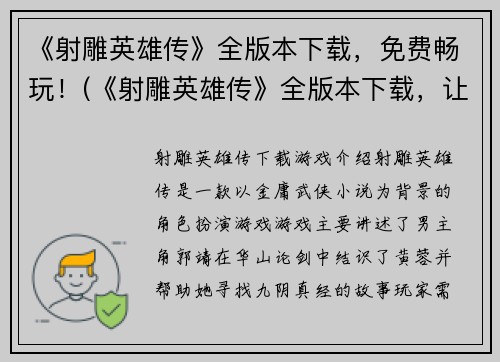 《射雕英雄传》全版本下载，免费畅玩！(《射雕英雄传》全版本下载，让

射雕英雄传下载游戏介绍射雕英雄传是一款以金庸武侠小说为背景的角色扮演游戏游戏主要讲述了男主角郭靖在华山论剑中结识了黄蓉并帮助她寻找九阴真经的故事玩家需